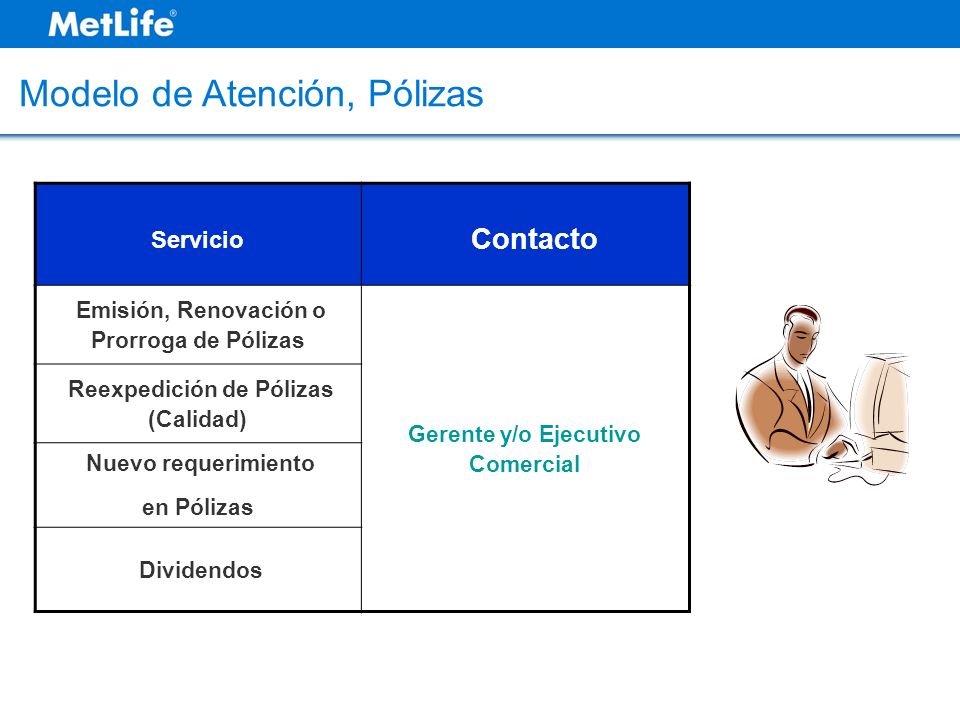 MetLife®

Modelo de Atención, Pólizas

| Servicio | Contacto |
|---|---|
| Emisión, Renovación o Prorroga de Pólizas | Gerente y/o Ejecutivo Comercial |
| Reexpedición de Pólizas (Calidad) | |
| Nuevo requerimiento en Pólizas | |
| Dividendos | |